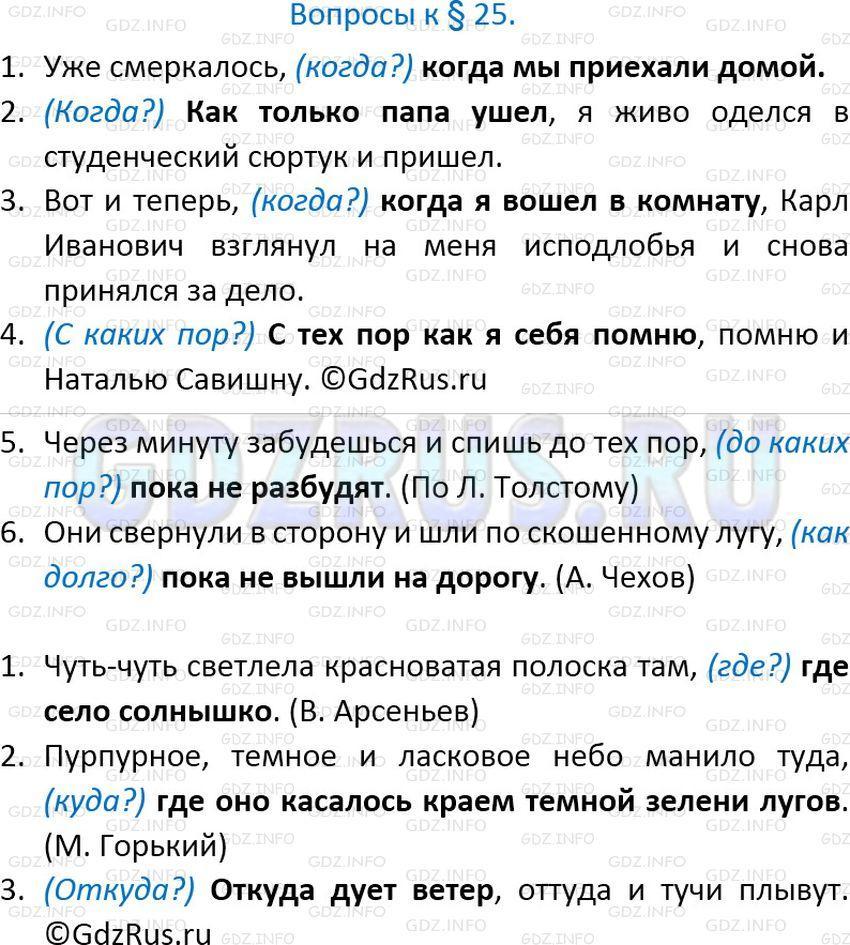 Вопросы к § 25.

1. Уже смеркалось, (когда?) когда мы приехали домой.
2. (Когда?) Как только папа ушел, я живо оделся в студенческий сюртук и пришел.
3. Вот и теперь, (когда?) когда я вошел в комнату, Карл Иванович взглянул на меня исподлобья и снова принялся за дело.
4. (С каких пор?) С тех пор как я себя помню, помню и Наталью Савишну. ©GdzRus.ru
5. Через минуту забудешься и спишь до тех пор, (до каких пор?) пока не разбудят. (По Л. Толстому)
6. Они свернули в сторону и шли по скошенному лугу, (как долго?) пока не вышли на дорогу. (А. Чехов)

1. Чуть-чуть светлела красноватая полоска там, (где?) где село солнышко. (В. Арсеньев)
2. Пурпурное, темное и ласковое небо манило туда, (куда?) где оно касалось краем темной зелени лугов. (М. Горький)
3. (Откуда?) Откуда дует ветер, оттуда и тучи плывут. ©GdzRus.ru

GDZ.INFO GDZRUS.RU